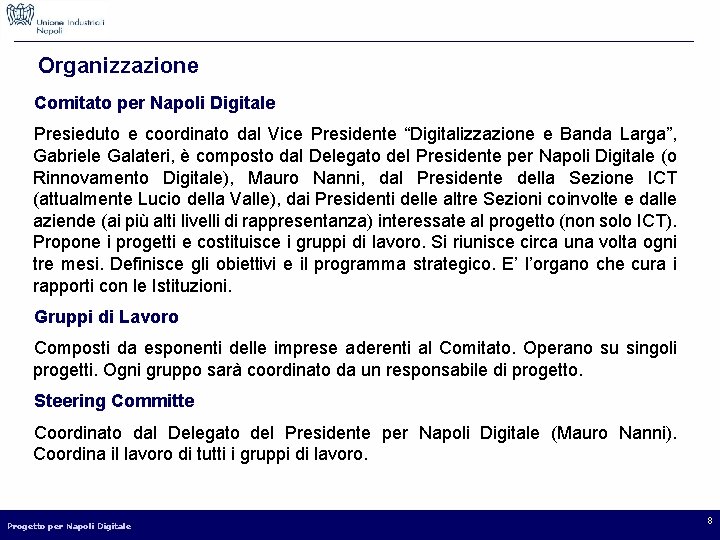 Unione Industriali
Napoli

Organizzazione

Comitato per Napoli Digitale

Presieduto e coordinato dal Vice Presidente “Digitalizzazione e Banda Larga”, Gabriele Galateri, è composto dal Delegato del Presidente per Napoli Digitale (o Rinnovamento Digitale), Mauro Nanni, dal Presidente della Sezione ICT (attualmente Lucio della Valle), dai Presidenti delle altre Sezioni coinvolte e dalle aziende (ai più alti livelli di rappresentanza) interessate al progetto (non solo ICT). Propone i progetti e costituisce i gruppi di lavoro. Si riunisce circa una volta ogni tre mesi. Definisce gli obiettivi e il programma strategico. E’ l’organo che cura i rapporti con le Istituzioni.

Gruppi di Lavoro

Composti da esponenti delle imprese aderenti al Comitato. Operano su singoli progetti. Ogni gruppo sarà coordinato da un responsabile di progetto.

Steering Committe

Coordinato dal Delegato del Presidente per Napoli Digitale (Mauro Nanni). Coordina il lavoro di tutti i gruppi di lavoro.

Progetto per Napoli Digitale

8